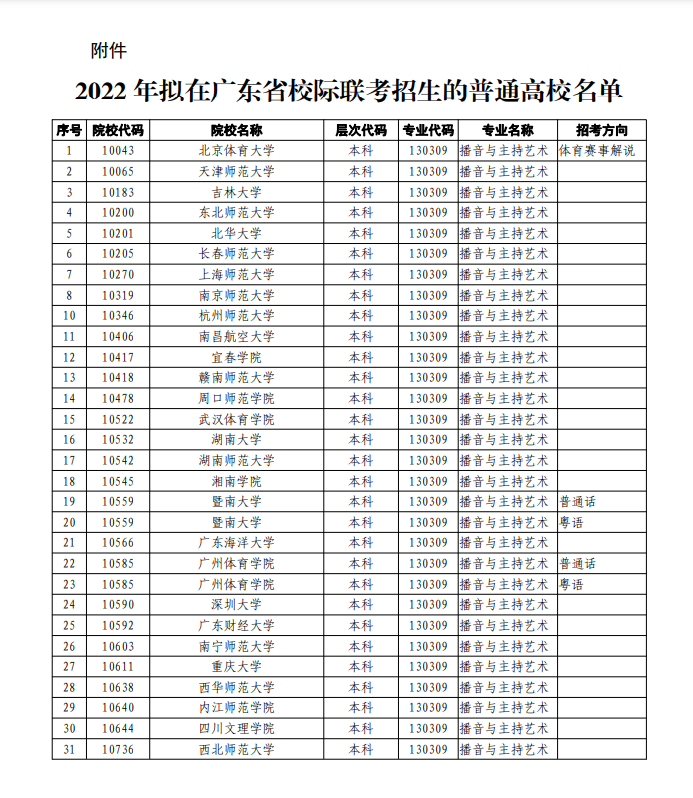 附件

2022 年拟在广东省校际联考招生的普通高校名单

| 序号 | 院校代码 | 院校名称 | 层次代码 | 专业代码 | 专业名称 | 招考方向 |
|---|---|---|---|---|---|---|
| 1 | 10043 | 北京体育大学 | 本科 | 130309 | 播音与主持艺术 | 体育赛事解说 |
| 2 | 10065 | 天津师范大学 | 本科 | 130309 | 播音与主持艺术 | |
| 3 | 10183 | 吉林大学 | 本科 | 130309 | 播音与主持艺术 | |
| 4 | 10200 | 东北师范大学 | 本科 | 130309 | 播音与主持艺术 | |
| 5 | 10201 | 北华大学 | 本科 | 130309 | 播音与主持艺术 | |
| 6 | 10205 | 长春师范大学 | 本科 | 130309 | 播音与主持艺术 | |
| 7 | 10270 | 上海师范大学 | 本科 | 130309 | 播音与主持艺术 | |
| 8 | 10319 | 南京师范大学 | 本科 | 130309 | 播音与主持艺术 | |
| 10 | 10346 | 杭州师范大学 | 本科 | 130309 | 播音与主持艺术 | |
| 11 | 10406 | 南昌航空大学 | 本科 | 130309 | 播音与主持艺术 | |
| 12 | 10417 | 宜春学院 | 本科 | 130309 | 播音与主持艺术 | |
| 13 | 10418 | 赣南师范大学 | 本科 | 130309 | 播音与主持艺术 | |
| 14 | 10478 | 周口师范学院 | 本科 | 130309 | 播音与主持艺术 | |
| 15 | 10522 | 武汉体育学院 | 本科 | 130309 | 播音与主持艺术 | |
| 16 | 10532 | 湖南大学 | 本科 | 130309 | 播音与主持艺术 | |
| 17 | 10542 | 湖南师范大学 | 本科 | 130309 | 播音与主持艺术 | |
| 18 | 10545 | 湘南学院 | 本科 | 130309 | 播音与主持艺术 | |
| 19 | 10559 | 暨南大学 | 本科 | 130309 | 播音与主持艺术 | 普通话 |
| 20 | 10559 | 暨南大学 | 本科 | 130309 | 播音与主持艺术 | 粤语 |
| 21 | 10566 | 广东海洋大学 | 本科 | 130309 | 播音与主持艺术 | |
| 22 | 10585 | 广州体育学院 | 本科 | 130309 | 播音与主持艺术 | 普通话 |
| 23 | 10585 | 广州体育学院 | 本科 | 130309 | 播音与主持艺术 | 粤语 |
| 24 | 10590 | 深圳大学 | 本科 | 130309 | 播音与主持艺术 | |
| 25 | 10592 | 广东财经大学 | 本科 | 130309 | 播音与主持艺术 | |
| 26 | 10603 | 南宁师范大学 | 本科 | 130309 | 播音与主持艺术 | |
| 27 | 10611 | 重庆大学 | 本科 | 130309 | 播音与主持艺术 | |
| 28 | 10638 | 西华师范大学 | 本科 | 130309 | 播音与主持艺术 | |
| 29 | 10640 | 内江师范学院 | 本科 | 130309 | 播音与主持艺术 | |
| 30 | 10644 | 四川文理学院 | 本科 | 130309 | 播音与主持艺术 | |
| 31 | 10736 | 西北师范大学 | 本科 | 130309 | 播音与主持艺术 | |